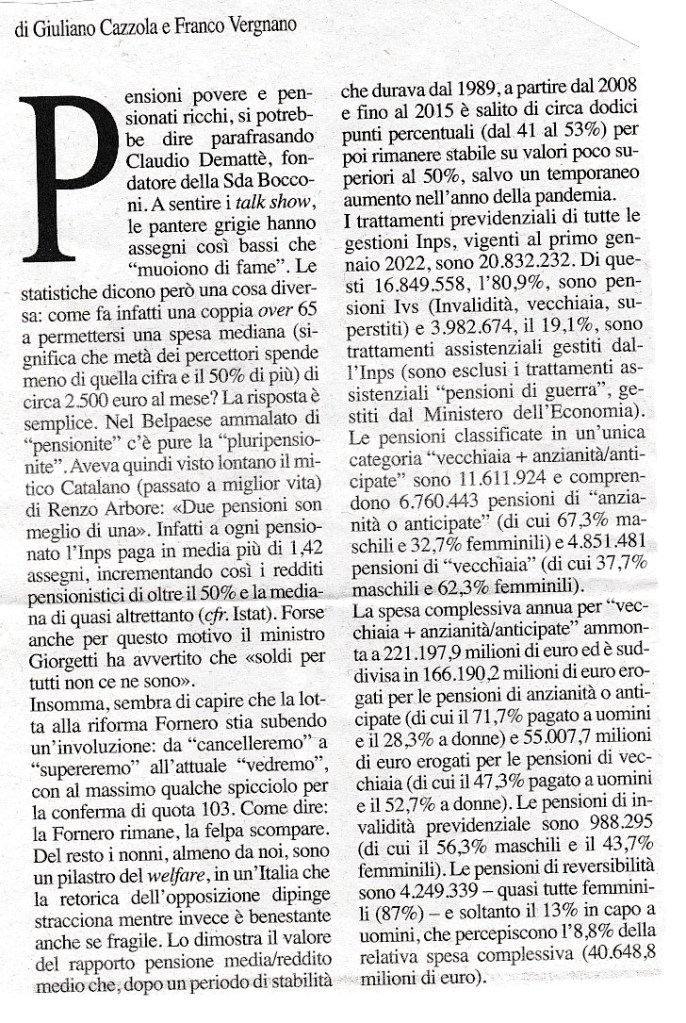 di Giuliano Cazzola e Franco Vergnano

Pensioni povere e pensionati ricchi, si potrebbe dire parafrasando Claudio Demattè, fondatore della Sda Bocconi. A sentire i talk show, le pantere grigie hanno assegni così bassi che "muoiono di fame". Le statistiche dicono però una cosa diversa: come fa infatti una coppia over 65 a permettersi una spesa mediana (significa che metà dei percettori spende meno di quella cifra e il 50% di più) di circa 2.500 euro al mese? La risposta è semplice. Nel Belpaese ammalato di "pensionite" c'è pure la "pluripensionite". Aveva quindi visto lontano il mitico Catalano (passato a miglior vita) di Renzo Arbore: «Due pensioni son meglio di una». Infatti a ogni pensionato l'Inps paga in media più di 1,42 assegni, incrementando così i redditi pensionistici di oltre il 50% e la mediana di quasi altrettanto (cfr. Istat). Forse anche per questo motivo il ministro Giorgetti ha avvertito che «soldi per tutti non ce ne sono».
Insomma, sembra di capire che la lotta alla riforma Fornero stia subendo un'involuzione: da "cancelleremo" a "supereremo" all'attuale "vedremo", con al massimo qualche spicciolo per la conferma di quota 103. Come dire: la Fornero rimane, la felpa scompare. Del resto i nonni, almeno da noi, sono un pilastro del welfare, in un'Italia che la retorica dell'opposizione dipinge stracciona mentre invece è benestante anche se fragile. Lo dimostra il valore del rapporto pensione media/reddito medio che, dopo un periodo di stabilità che durava dal 1989, a partire dal 2008 e fino al 2015 è salito di circa dodici punti percentuali (dal 41 al 53%) per poi rimanere stabile su valori poco superiori al 50%, salvo un temporaneo aumento nell'anno della pandemia.
I trattamenti previdenziali di tutte le gestioni Inps, vigenti al primo gennaio 2022, sono 20.832.232. Di questi 16.849.558, l'80,9%, sono pensioni Ivs (Invalidità, vecchiaia, superstiti) e 3.982.674, il 19,1%, sono trattamenti assistenziali gestiti dall'Inps (sono esclusi i trattamenti assistenziali "pensioni di guerra", gestiti dal Ministero dell'Economia). Le pensioni classificate in un'unica categoria "vecchiaia + anzianità/anticipate" sono 11.611.924 e comprendono 6.760.443 pensioni di "anzianità o anticipate" (di cui 67,3% maschili e 32,7% femminili) e 4.851.481 pensioni di "vecchiaia" (di cui 37,7% maschili e 62,3% femminili).
La spesa complessiva annua per "vecchiaia + anzianità/anticipate" ammonta a 221.197,9 milioni di euro ed è suddivisa in 166.190,2 milioni di euro erogati per le pensioni di anzianità o anticipate (di cui il 71,7% pagato a uomini e il 28,3% a donne) e 55.007,7 milioni di euro erogati per le pensioni di vecchiaia (di cui il 47,3% pagato a uomini e il 52,7% a donne). Le pensioni di invalidità previdenziale sono 988.295 (di cui il 56,3% maschili e il 43,7% femminili). Le pensioni di reversibilità sono 4.249.339 – quasi tutte femminili (87%) – e soltanto il 13% in capo a uomini, che percepiscono l'8,8% della relativa spesa complessiva (40.648,8 milioni di euro).